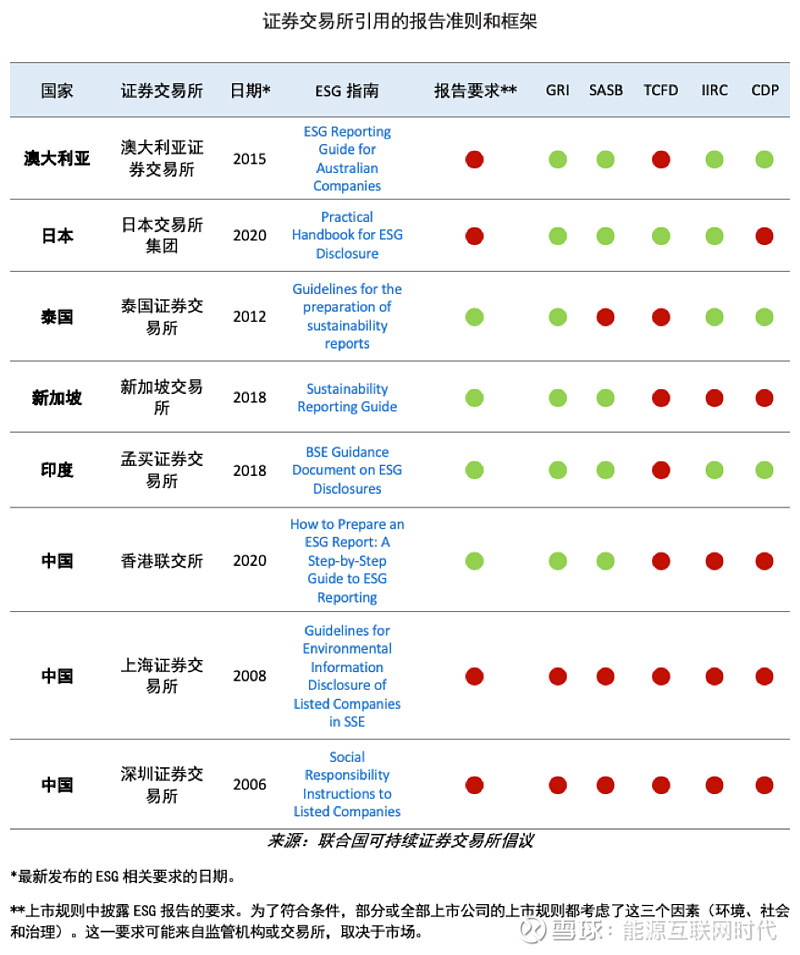 证券交易所引用的报告准则和框架

| 国家 | 证券交易所 | 日期* | ESG 指南 | 报告要求** | GRI | SASB | TCFD | IIRC | CDP |
|---|---|---|---|---|---|---|---|---|---|
| 澳大利亚 | 澳大利亚证券交易所 | 2015 | ESG Reporting Guide for Australian Companies | | | | | | |
| 日本 | 日本交易所集团 | 2020 | Practical Handbook for ESG Disclosure | | | | | | |
| 泰国 | 泰国证券交易所 | 2012 | Guidelines for the preparation of sustainability reports | | | | | | |
| 新加坡 | 新加坡交易所 | 2018 | Sustainability Reporting Guide | | | | | | |
| 印度 | 孟买证券交易所 | 2018 | BSE Guidance Document on ESG Disclosures | | | | | | |
| 中国 | 香港联交所 | 2020 | How to Prepare an ESG Report: A Step-by-Step Guide to ESG Reporting | | | | | | |
| 中国 | 上海证券交易所 | 2008 | Guidelines for Environmental Information Disclosure of Listed Companies in SSE | | | | | | |
| 中国 | 深圳证券交易所 | 2006 | Social Responsibility Instructions to Listed Companies | | | | | | |

来源：联合国可持续证券交易所倡议

*最新发布的 ESG 相关要求的日期。

**上市规则中披露 ESG 报告的要求。为了符合条件，部分或全部上市公司的上市规则都考虑了这三个因素（环境、社会和治理）。这一要求可能来自监管机构或交易所，取决于市场。

雪球：能源互联网时代